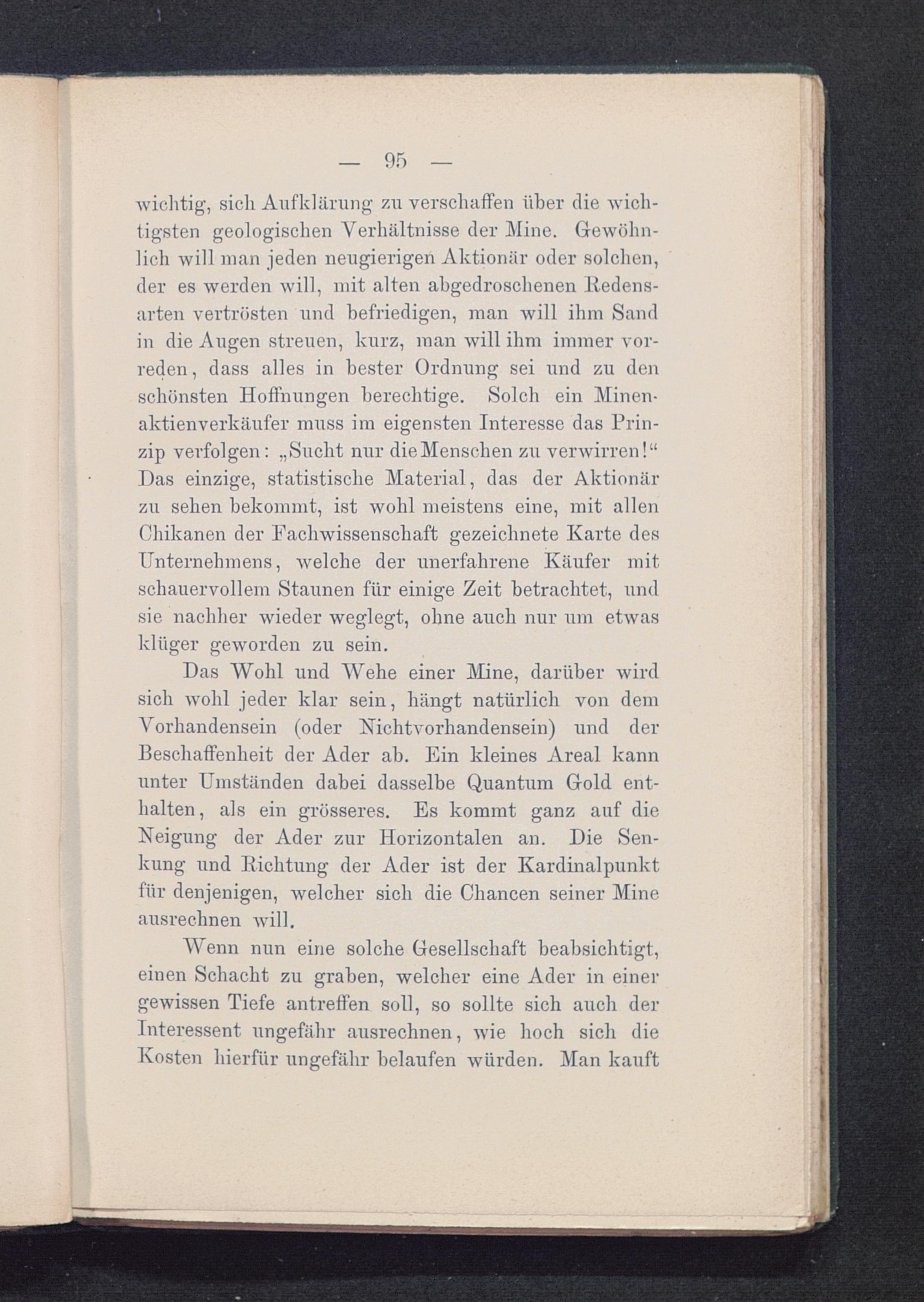 — 95 —

wichtig, sich Aufklärung zu verschaffen über die wichtigsten geologischen Verhältnisse der Mine. Gewöhnlich will man jeden neugierigen Aktionär oder solchen, der es werden will, mit alten abgedroschenen Redensarten vertrösten und befriedigen, man will ihm Sand in die Augen streuen, kurz, man will ihm immer vorreden, dass alles in bester Ordnung sei und zu den schönsten Hoffnungen berechtige. Solch ein Minenaktienverkäufer muss im eigensten Interesse das Prinzip verfolgen: „Sucht nur die Menschen zu verwirren!“ Das einzige, statistische Material, das der Aktionär zu sehen bekommt, ist wohl meistens eine, mit allen Chikanen der Fachwissenschaft gezeichnete Karte des Unternehmens, welche der unerfahrene Käufer mit schauervollem Staunen für einige Zeit betrachtet, und sie nachher wieder weglegt, ohne auch nur um etwas klüger geworden zu sein.

Das Wohl und Wehe einer Mine, darüber wird sich wohl jeder klar sein, hängt natürlich von dem Vorhandensein (oder Nichtvorhandensein) und der Beschaffenheit der Ader ab. Ein kleines Areal kann unter Umständen dabei dasselbe Quantum Gold enthalten, als ein grösseres. Es kommt ganz auf die Neigung der Ader zur Horizontalen an. Die Senkung und Richtung der Ader ist der Kardinalpunkt für denjenigen, welcher sich die Chancen seiner Mine ausrechnen will.

Wenn nun eine solche Gesellschaft beabsichtigt, einen Schacht zu graben, welcher eine Ader in einer gewissen Tiefe antreffen soll, so sollte sich auch der Interessent ungefähr ausrechnen, wie hoch sich die Kosten hierfür ungefähr belaufen würden. Man kauft